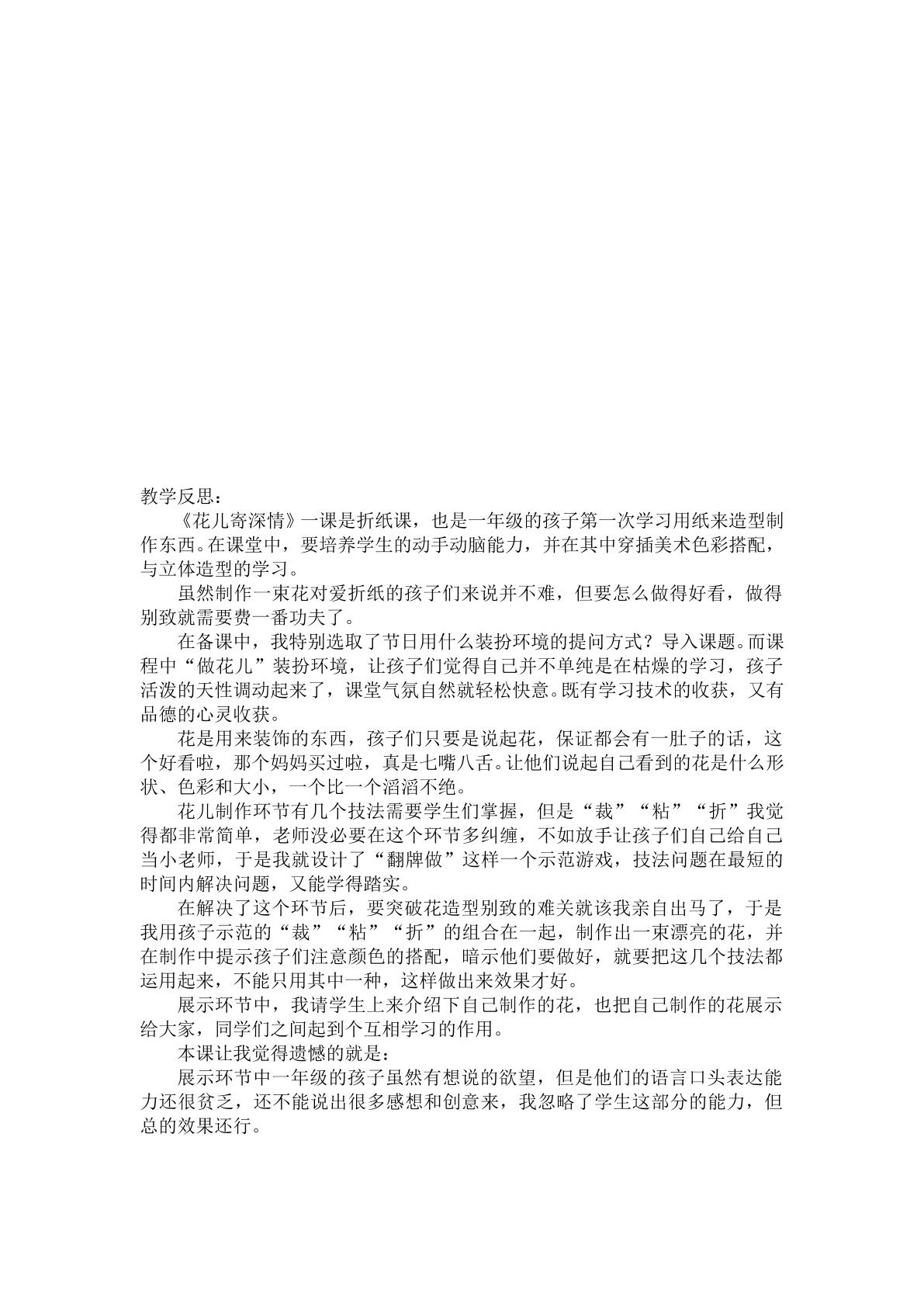 教学反思：

《花儿寄深情》一课是折纸课，也是一年级的孩子第一次学习用纸来造型制作东西。在课堂中，要培养学生的动手动脑能力，并在其中穿插美术色彩搭配，与立体造型的学习。

虽然制作一束花对爱折纸的孩子们来说并不难，但要怎么做得好看，做得别致就需要费一番功夫了。

在备课中，我特别选取了节日用什么装扮环境的提问方式？导入课题。而课程中“做花儿”装扮环境，让孩子们觉得自己并不单纯是在枯燥的学习，孩子活泼的天性调动起来了，课堂气氛自然就轻松快意。既有学习技术的收获，又有品德的心灵收获。

花是用来装饰的东西，孩子们只要是说起花，保证都会有一肚子的话，这个好看啦，那个妈妈买过啦，真是七嘴八舌。让他们说起自己看到的花是什么形状、色彩和大小，一个比一个滔滔不绝。

花儿制作环节有几个技法需要学生们掌握，但是“裁”“粘”“折”我觉得都非常简单，老师没必要在这个环节多纠缠，不如放手让孩子们自己给自己当小老师，于是我就设计了“翻牌做”这样一个示范游戏，技法问题在最短的时间内解决问题，又能学得踏实。

在解决了这个环节后，要突破花造型别致的难关就该我亲自出马了，于是我用孩子示范的“裁”“粘”“折”的组合在一起，制作出一束漂亮的花，并在制作中提示孩子们注意颜色的搭配，暗示他们要做好，就要把这几个技法都运用起来，不能只用其中一种，这样做出来效果才好。

展示环节中，我请学生上来介绍下自己制作的花，也把自己制作的花展示给大家，同学们之间起到个互相学习的作用。

本课让我觉得遗憾的就是：

展示环节中一年级的孩子虽然有想说的欲望，但是他们的语言口头表达能力还很贫乏，还不能说出很多感想和创意来，我忽略了学生这部分的能力，但总的效果还行。